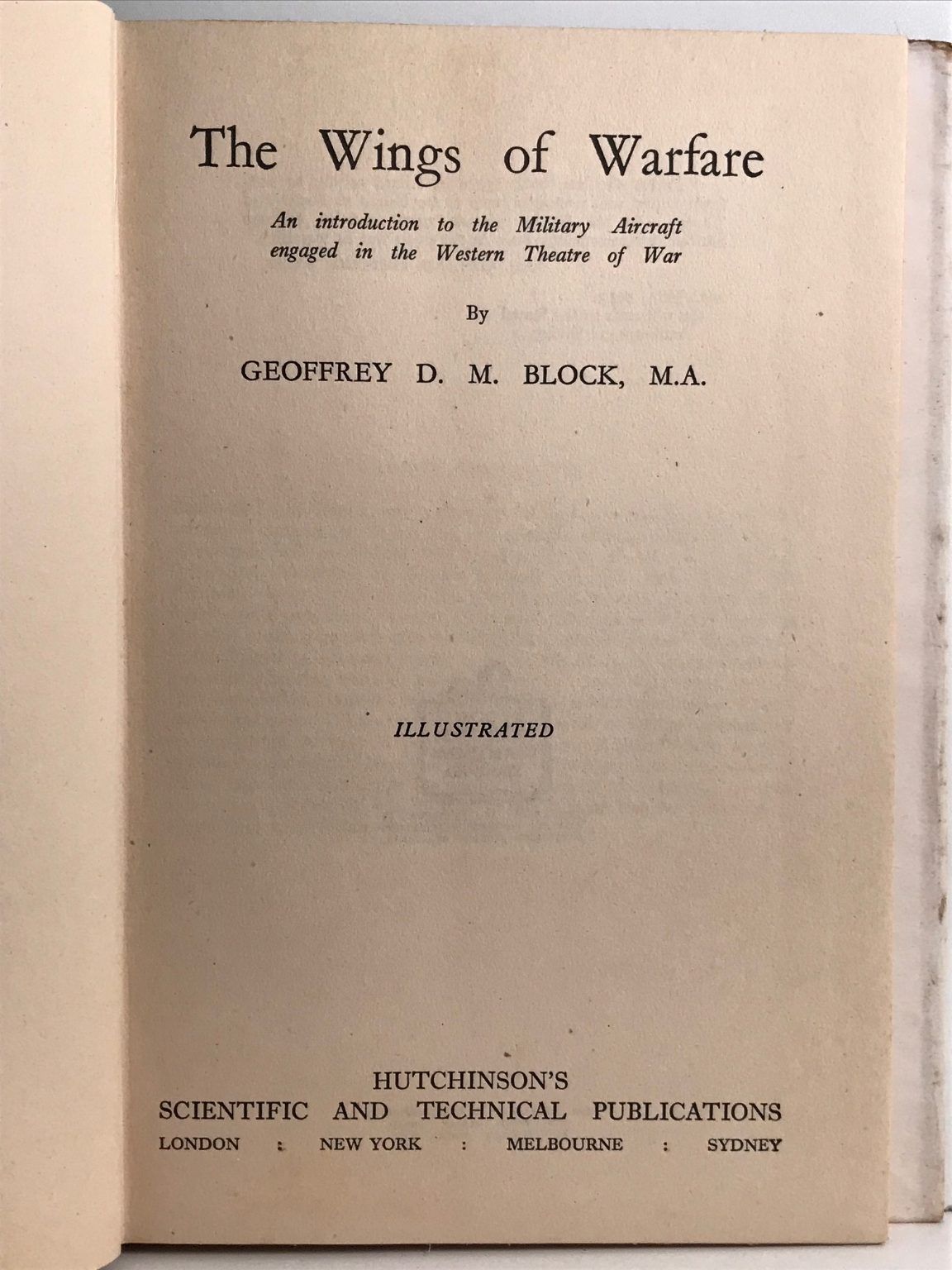 The Wings of Warfare

An introduction to the Military Aircraft engaged in the Western Theatre of War

By

GEOFFREY D. M. BLOCK, M.A.

ILLUSTRATED

HUTCHINSON'S
SCIENTIFIC AND TECHNICAL PUBLICATIONS
LONDON : NEW YORK : MELBOURNE : SYDNEY